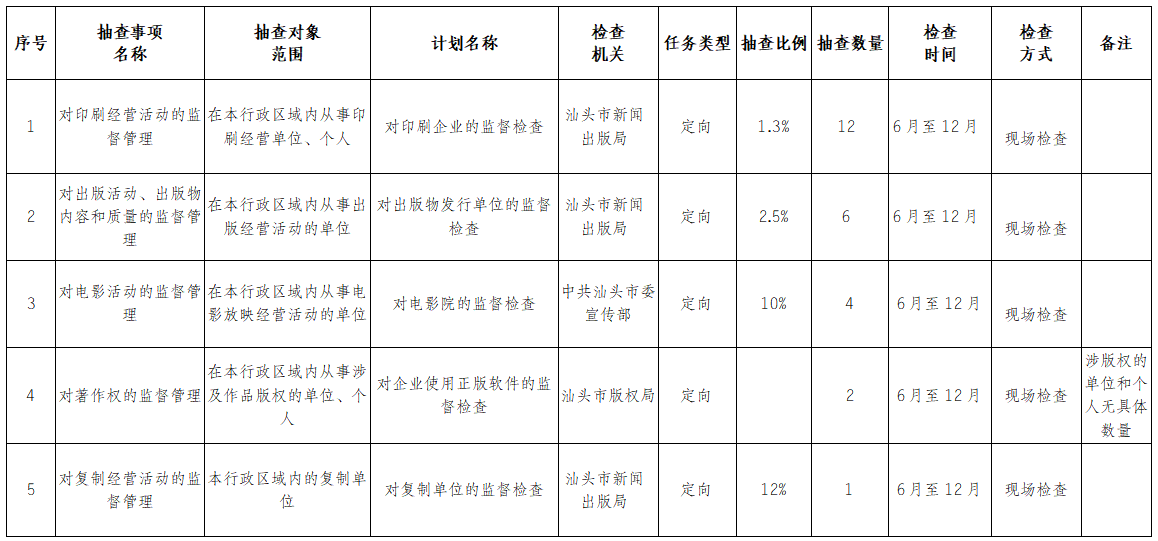 | 序号 | 抽查事项名称 | 抽查对象范围 | 计划名称 | 检查机关 | 任务类型 | 抽查比例 | 抽查数量 | 检查时间 | 检查方式 | 备注 |
|---|---|---|---|---|---|---|---|---|---|---|
| 1 | 对印刷经营活动的监督管理 | 在本行政区域内从事印刷经营单位、个人 | 对印刷企业的监督检查 | 汕头市新闻出版局 | 定向 | 1.3% | 12 | 6月至12月 | 现场检查 | |
| 2 | 对出版活动、出版物内容和质量的监督管理 | 在本行政区域内从事出版经营活动的单位 | 对出版物发行单位的监督检查 | 汕头市新闻出版局 | 定向 | 2.5% | 6 | 6月至12月 | 现场检查 | |
| 3 | 对电影活动的监督管理 | 在本行政区域内从事电影放映经营活动的单位 | 对电影院的监督检查 | 中共汕头市委宣传部 | 定向 | 10% | 4 | 6月至12月 | 现场检查 | |
| 4 | 对著作权的监督管理 | 在本行政区域内从事涉及作品版权的单位、个人 | 对企业使用正版软件的监督检查 | 汕头市版权局 | 定向 | | 2 | 6月至12月 | 现场检查 | 涉版权的单位和个人无具体数量 |
| 5 | 对复制经营活动的监督管理 | 本行政区域内的复制单位 | 对复制单位的监督检查 | 汕头市新闻出版局 | 定向 | 12% | 1 | 6月至12月 | 现场检查 | |